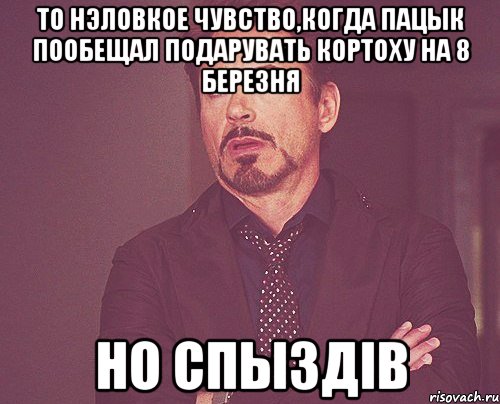 ТО НЭЛОВКОЕ ЧУВСТВО,КОГДА ПАЦЫК ПООБЕЩАЛ ПОДАРУВАТЬ КОРТОХУ НА 8 БЕРЕЗНЯ

НО СПЫЗДІВ

risovach.ru